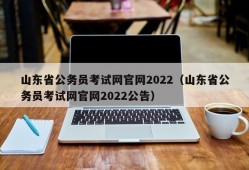 山东省公务员考试网官网2022（山东省公务员考试网官网2022公告）